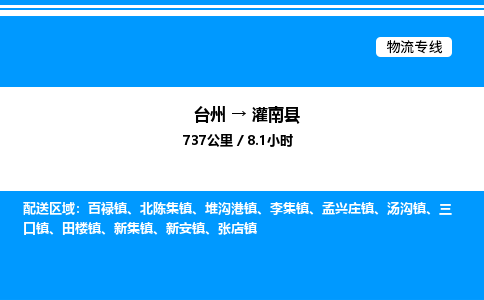 物流专线

台州 → 灌南县

737公里 / 8.1小时

配送区域：百禄镇、北陈集镇、堆沟港镇、李集镇、孟兴庄镇、汤沟镇、三口镇、田楼镇、新集镇、新安镇、张店镇